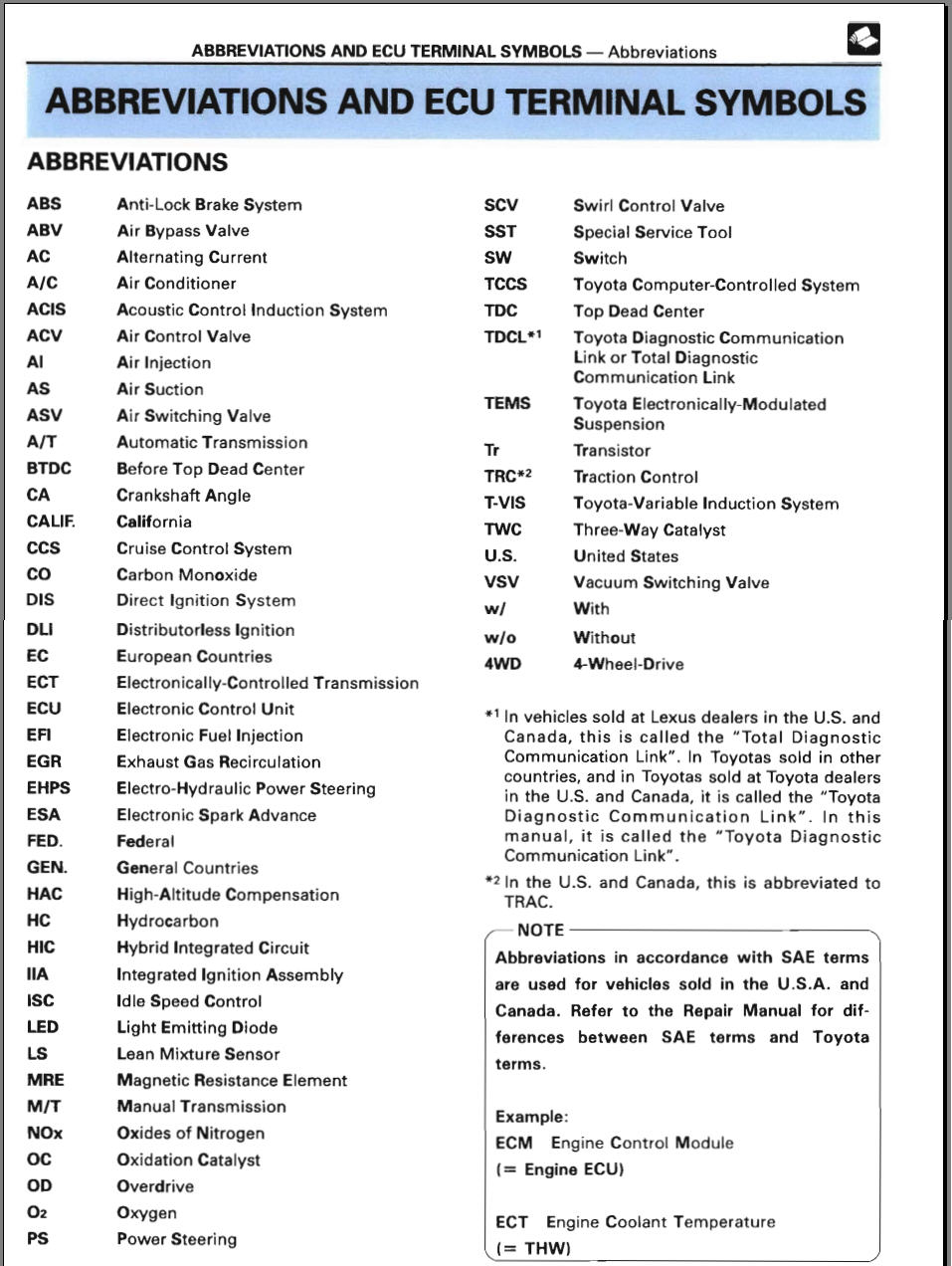 ABBREVIATIONS AND ECU TERMINAL SYMBOLS — Abbreviations

ABBREVIATIONS AND ECU TERMINAL SYMBOLS

ABBREVIATIONS

| | |
|---|---|
| ABS | Anti-Lock Brake System |
| ABV | Air Bypass Valve |
| AC | Alternating Current |
| A/C | Air Conditioner |
| ACIS | Acoustic Control Induction System |
| ACV | Air Control Valve |
| AI | Air Injection |
| AS | Air Suction |
| ASV | Air Switching Valve |
| A/T | Automatic Transmission |
| BTDC | Before Top Dead Center |
| CA | Crankshaft Angle |
| CALIF. | California |
| CCS | Cruise Control System |
| CO | Carbon Monoxide |
| DIS | Direct Ignition System |
| DLI | Distributorless Ignition |
| EC | European Countries |
| ECT | Electronically-Controlled Transmission |
| ECU | Electronic Control Unit |
| EFI | Electronic Fuel Injection |
| EGR | Exhaust Gas Recirculation |
| EHPS | Electro-Hydraulic Power Steering |
| ESA | Electronic Spark Advance |
| FED. | Federal |
| GEN. | General Countries |
| HAC | High-Altitude Compensation |
| HC | Hydrocarbon |
| HIC | Hybrid Integrated Circuit |
| IIA | Integrated Ignition Assembly |
| ISC | Idle Speed Control |
| LED | Light Emitting Diode |
| LS | Lean Mixture Sensor |
| MRE | Magnetic Resistance Element |
| M/T | Manual Transmission |
| NOx | Oxides of Nitrogen |
| OC | Oxidation Catalyst |
| OD | Overdrive |
| $O_2$ | Oxygen |
| PS | Power Steering |

| | |
|---|---|
| SCV | Swirl Control Valve |
| SST | Special Service Tool |
| SW | Switch |
| TCCS | Toyota Computer-Controlled System |
| TDC | Top Dead Center |
| TDCL*1 | Toyota Diagnostic Communication Link or Total Diagnostic Communication Link |
| TEMS | Toyota Electronically-Modulated Suspension |
| Tr | Transistor |
| TRC*2 | Traction Control |
| T-VIS | Toyota-Variable Induction System |
| TWC | Three-Way Catalyst |
| U.S. | United States |
| VSV | Vacuum Switching Valve |
| w/ | With |
| w/o | Without |
| 4WD | 4-Wheel-Drive |

*1 In vehicles sold at Lexus dealers in the U.S. and Canada, this is called the "Total Diagnostic Communication Link". In Toyotas sold in other countries, and in Toyotas sold at Toyota dealers in the U.S. and Canada, it is called the "Toyota Diagnostic Communication Link". In this manual, it is called the "Toyota Diagnostic Communication Link".

*2 In the U.S. and Canada, this is abbreviated to TRAC.

NOTE
Abbreviations in accordance with SAE terms are used for vehicles sold in the U.S.A. and Canada. Refer to the Repair Manual for differences between SAE terms and Toyota terms.

Example:
ECM Engine Control Module
(= Engine ECU)

ECT Engine Coolant Temperature
(= THW)